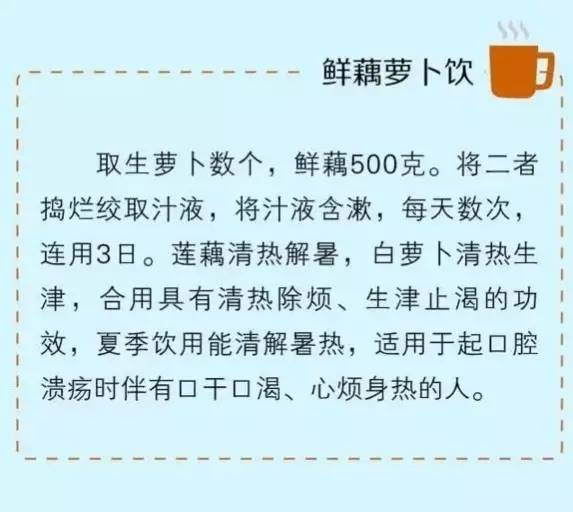 鲜藕萝卜饮

取生萝卜数个，鲜藕500克。将二者捣烂绞取汁液，将汁液含漱，每天数次，连用3日。莲藕清热解暑，白萝卜清热生津，合用具有清热除烦、生津止渴的功效，夏季饮用能清解暑热，适用于起口腔溃疡时伴有口干口渴、心烦身热的人。